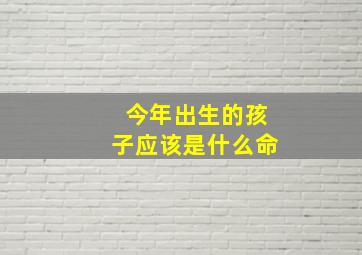 今年出生的孩子应该是什么命